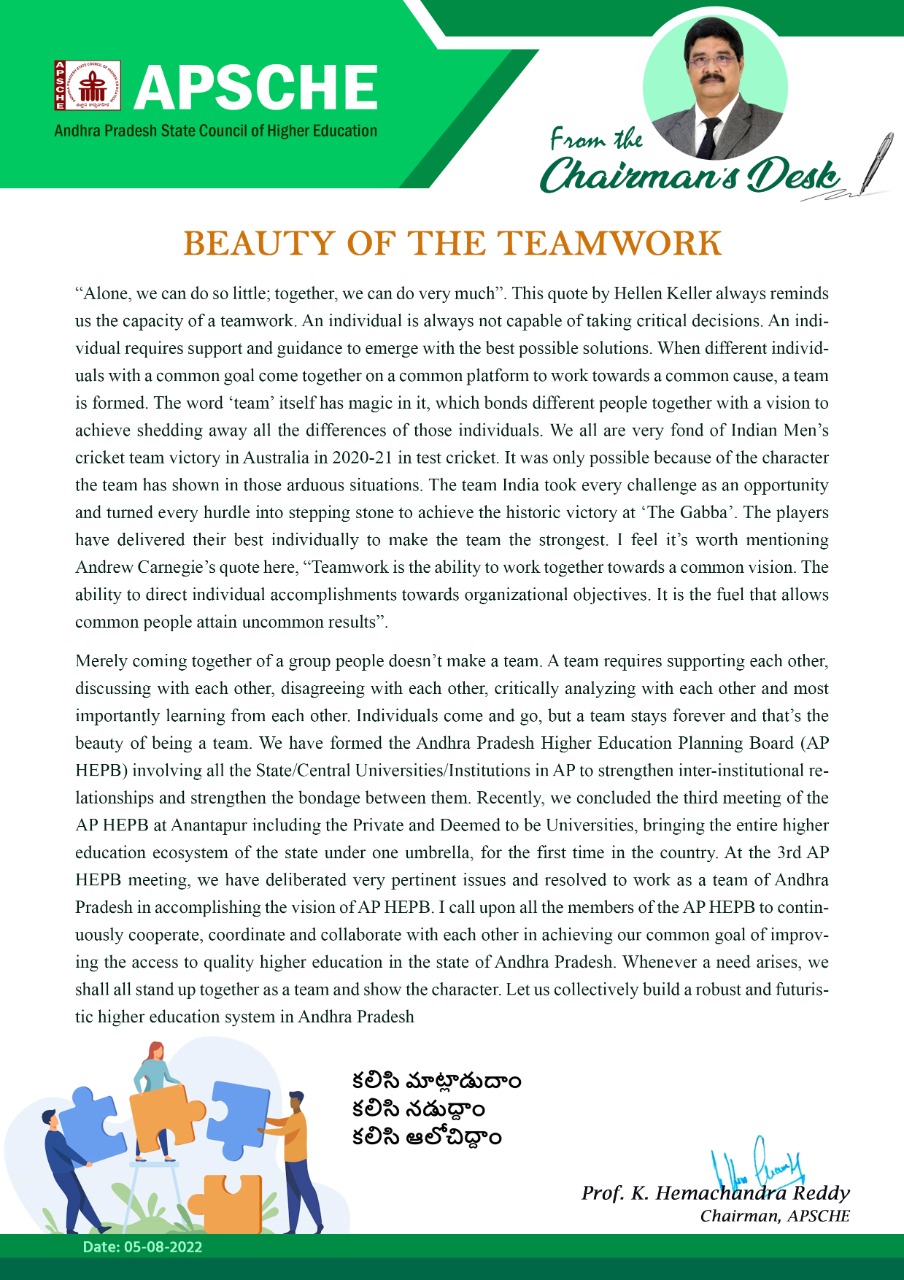 APSCHE
Andhra Pradesh State Council of Higher Education

From the Chairman's Desk

BEAUTY OF THE TEAMWORK

"Alone, we can do so little; together, we can do very much". This quote by Hellen Keller always reminds us the capacity of a teamwork. An individual is always not capable of taking critical decisions. An individual requires support and guidance to emerge with the best possible solutions. When different individuals with a common goal come together on a common platform to work towards a common cause, a team is formed. The word 'team' itself has magic in it, which bonds different people together with a vision to achieve shedding away all the differences of those individuals. We all are very fond of Indian Men's cricket team victory in Australia in 2020-21 in test cricket. It was only possible because of the character the team has shown in those arduous situations. The team India took every challenge as an opportunity and turned every hurdle into stepping stone to achieve the historic victory at 'The Gabba'. The players have delivered their best individually to make the team the strongest. I feel it's worth mentioning Andrew Carnegie's quote here, "Teamwork is the ability to work together towards a common vision. The ability to direct individual accomplishments towards organizational objectives. It is the fuel that allows common people attain uncommon results".

Merely coming together of a group people doesn't make a team. A team requires supporting each other, discussing with each other, disagreeing with each other, critically analyzing with each other and most importantly learning from each other. Individuals come and go, but a team stays forever and that's the beauty of being a team. We have formed the Andhra Pradesh Higher Education Planning Board (AP HEPB) involving all the State/Central Universities/Institutions in AP to strengthen inter-institutional relationships and strengthen the bondage between them. Recently, we concluded the third meeting of the AP HEPB at Anantapur including the Private and Deemed to be Universities, bringing the entire higher education ecosystem of the state under one umbrella, for the first time in the country. At the 3rd AP HEPB meeting, we have deliberated very pertinent issues and resolved to work as a team of Andhra Pradesh in accomplishing the vision of AP HEPB. I call upon all the members of the AP HEPB to continuously cooperate, coordinate and collaborate with each other in achieving our common goal of improving the access to quality higher education in the state of Andhra Pradesh. Whenever a need arises, we shall all stand up together as a team and show the character. Let us collectively build a robust and futuristic higher education system in Andhra Pradesh

కలిసి మాట్లాడుదాం
కలిసి నడుద్దాం
కలిసి ఆలోచిద్దాం

Prof. K. Hemachandra Reddy
Chairman, APSCHE

Date: 05-08-2022